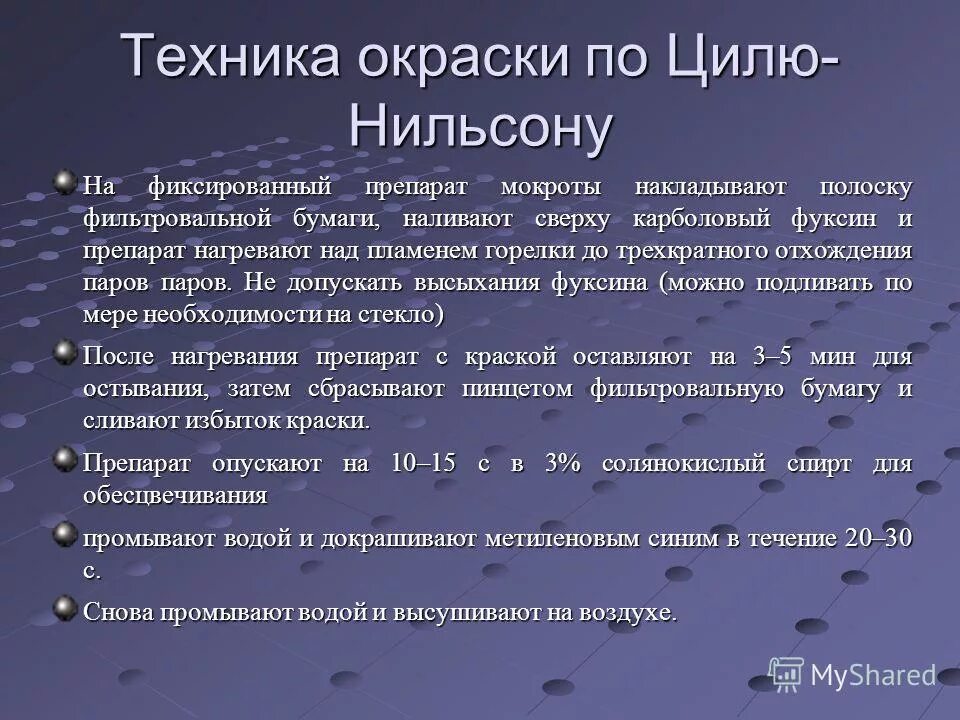 Техника окраски по Цилю-Нильсону

На фиксированный препарат мокроты накладывают полоску фильтровальной бумаги, наливают сверху карболовый фуксин и препарат нагревают над пламенем горелки до трехкратного отхождения паров паров. Не допускать высыхания фуксина (можно подливать по мере необходимости на стекло)

После нагревания препарат с краской оставляют на 3–5 мин для остывания, затем сбрасывают пинцетом фильтровальную бумагу и сливают избыток краски.

Препарат опускают на 10–15 с в 3% солянокислый спирт для обесцвечивания

промывают водой и докрашивают метиленовым синим в течение 20–30 с.

Снова промывают водой и высушивают на воздухе.

MyShared